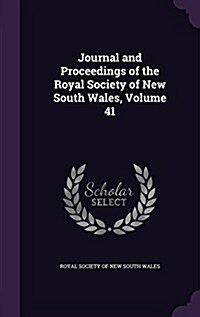 Journal and Proceedings of the Royal Society of New South Wales, Volume 41

Scholar SELECT

ROYAL SOCIETY OF NEW SOUTH WALES